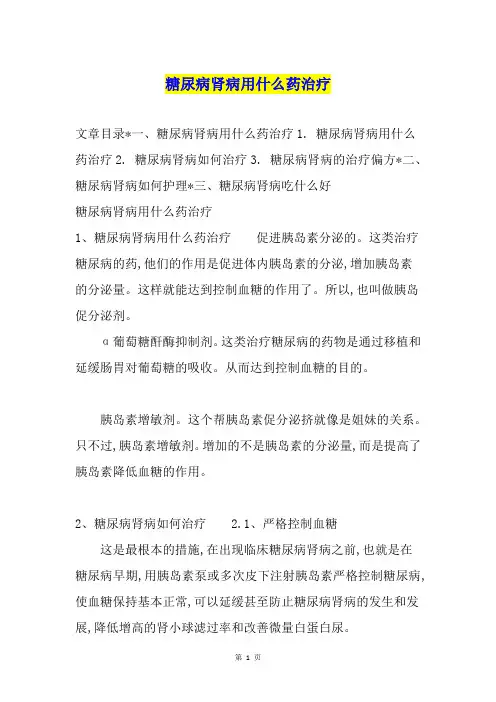 糖尿病肾病用什么药治疗

文章目录*一、糖尿病肾病用什么药治疗 1. 糖尿病肾病用什么药治疗 2. 糖尿病肾病如何治疗 3. 糖尿病肾病的治疗偏方*二、糖尿病肾病如何护理*三、糖尿病肾病吃什么好

糖尿病肾病用什么药治疗

1、糖尿病肾病用什么药治疗　　促进胰岛素分泌的。这类治疗糖尿病的药，他们的作用是促进体内胰岛素的分泌，增加胰岛素的分泌量。这样就能达到控制血糖的作用了。所以，也叫做胰岛促分泌剂。

α葡萄糖酐酶抑制剂。这类治疗糖尿病的药物是通过移植和延缓肠胃对葡萄糖的吸收。从而达到控制血糖的目的。

胰岛素增敏剂。这个帮胰岛素促分泌挤就像是姐妹的关系。只不过，胰岛素增敏剂。增加的不是胰岛素的分泌量，而是提高了胰岛素降低血糖的作用。

2、糖尿病肾病如何治疗　　2.1、严格控制血糖

这是最根本的措施，在出现临床糖尿病肾病之前，也就是在糖尿病早期，用胰岛素泵或多次皮下注射胰岛素严格控制糖尿病，使血糖保持基本正常，可以延缓甚至防止糖尿病肾病的发生和发展，降低增高的肾小球滤过率和改善微量白蛋白尿。

第 1 页